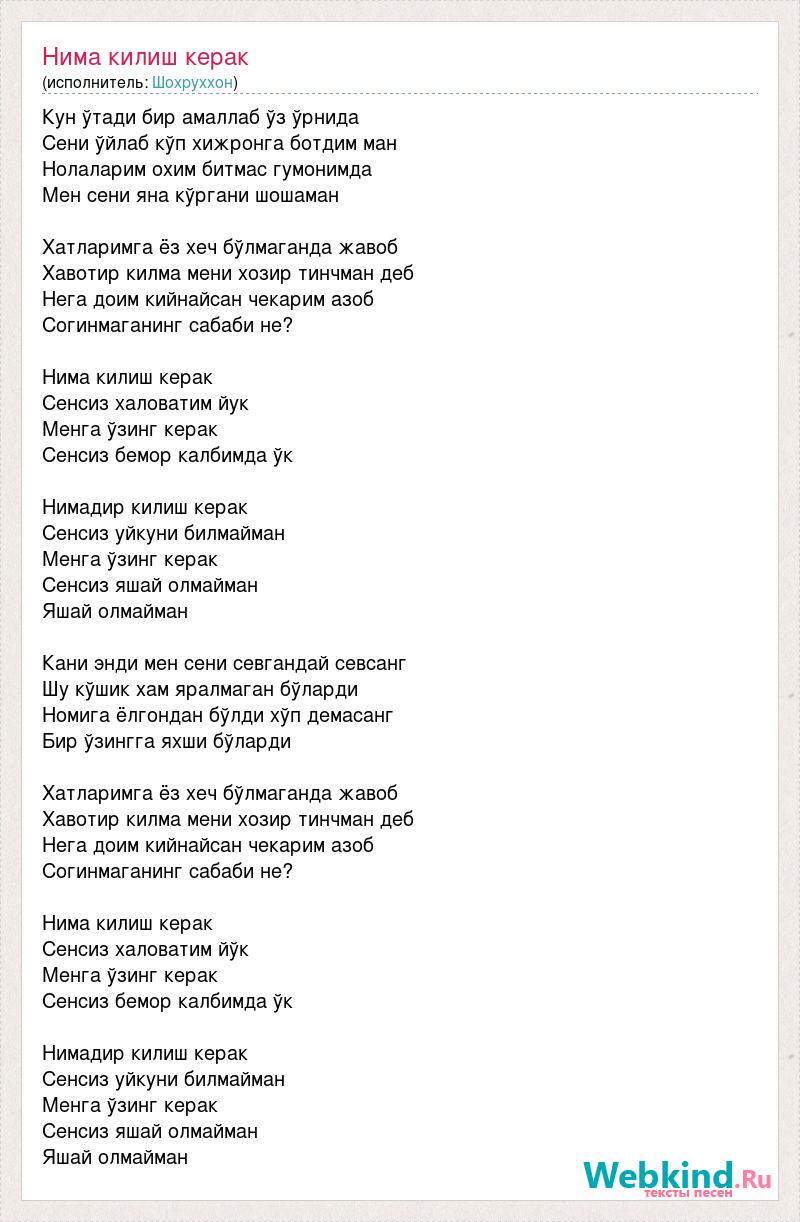 Нима килиш керак
(исполнитель: Шохруххон)

Кун ўтади бир амаллаб ўз ўрнида
Сени ўйлаб кўп хижронга ботдим ман
Нолаларим охим битмас гумонимда
Мен сени яна кўргани шошаман

Хатларимга ёз хеч бўлмаганда жавоб
Хавотир килма мени хозир тинчман деб
Нега доим кийнайсан чекарим азоб
Согинмаганинг сабаби не?

Нима килиш керак
Сенсиз халоватим йук
Менга ўзинг керак
Сенсиз бемор калбимда ўк

Нимадир килиш керак
Сенсиз уйкуни билмайман
Менга ўзинг керак
Сенсиз яшай олмайман
Яшай олмайман

Кани энди мен сени севгандай севсанг
Шу кўшик хам яралмаган бўларди
Номига ёлгондан бўлди хўп демасанг
Бир ўзингга яхши бўларди

Хатларимга ёз хеч бўлмаганда жавоб
Хавотир килма мени хозир тинчман деб
Нега доим кийнайсан чекарим азоб
Согинмаганинг сабаби не?

Нима килиш керак
Сенсиз халоватим йўк
Менга ўзинг керак
Сенсиз бемор калбимда ўк

Нимадир килиш керак
Сенсиз уйкуни билмайман
Менга ўзинг керак
Сенсиз яшай олмайман
Яшай олмайман

Webkind.Ru
тексты песен